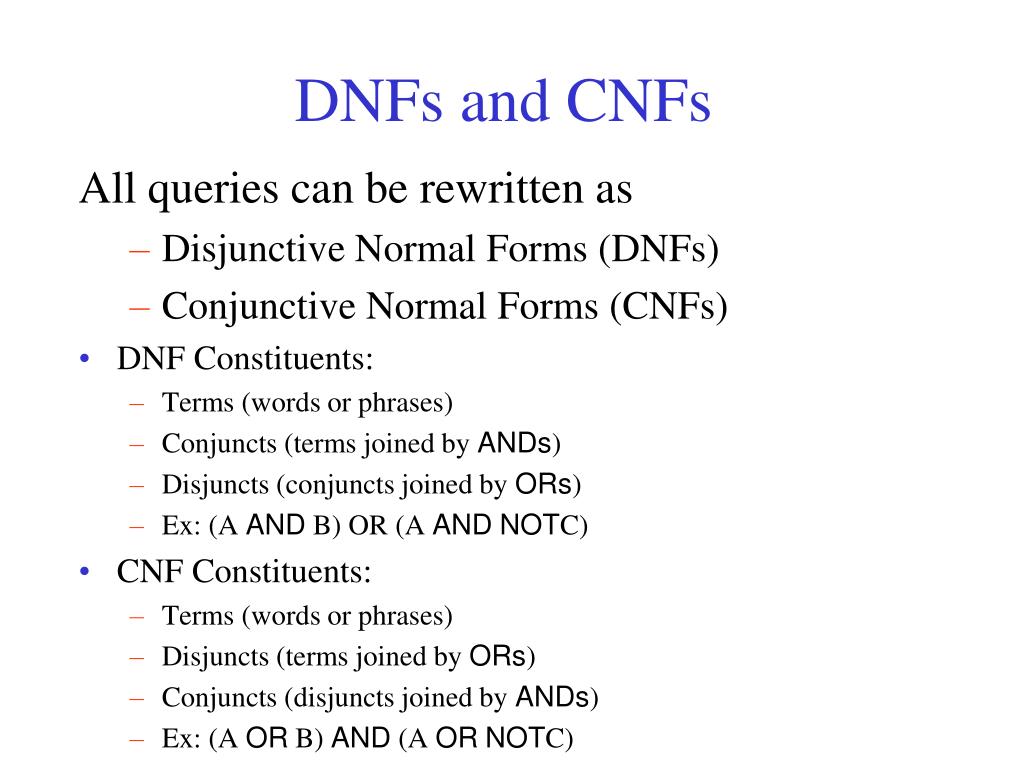 DNFs and CNFs

All queries can be rewritten as

– Disjunctive Normal Forms (DNFs)

– Conjunctive Normal Forms (CNFs)

• DNF Constituents:

– Terms (words or phrases)

– Conjuncts (terms joined by ANDs)

– Disjuncts (conjuncts joined by ORs)

– Ex: (A AND B) OR (A AND NOTC)

• CNF Constituents:

– Terms (words or phrases)

– Disjuncts (terms joined by ORs)

– Conjuncts (disjuncts joined by ANDs)

– Ex: (A OR B) AND (A OR NOTC)